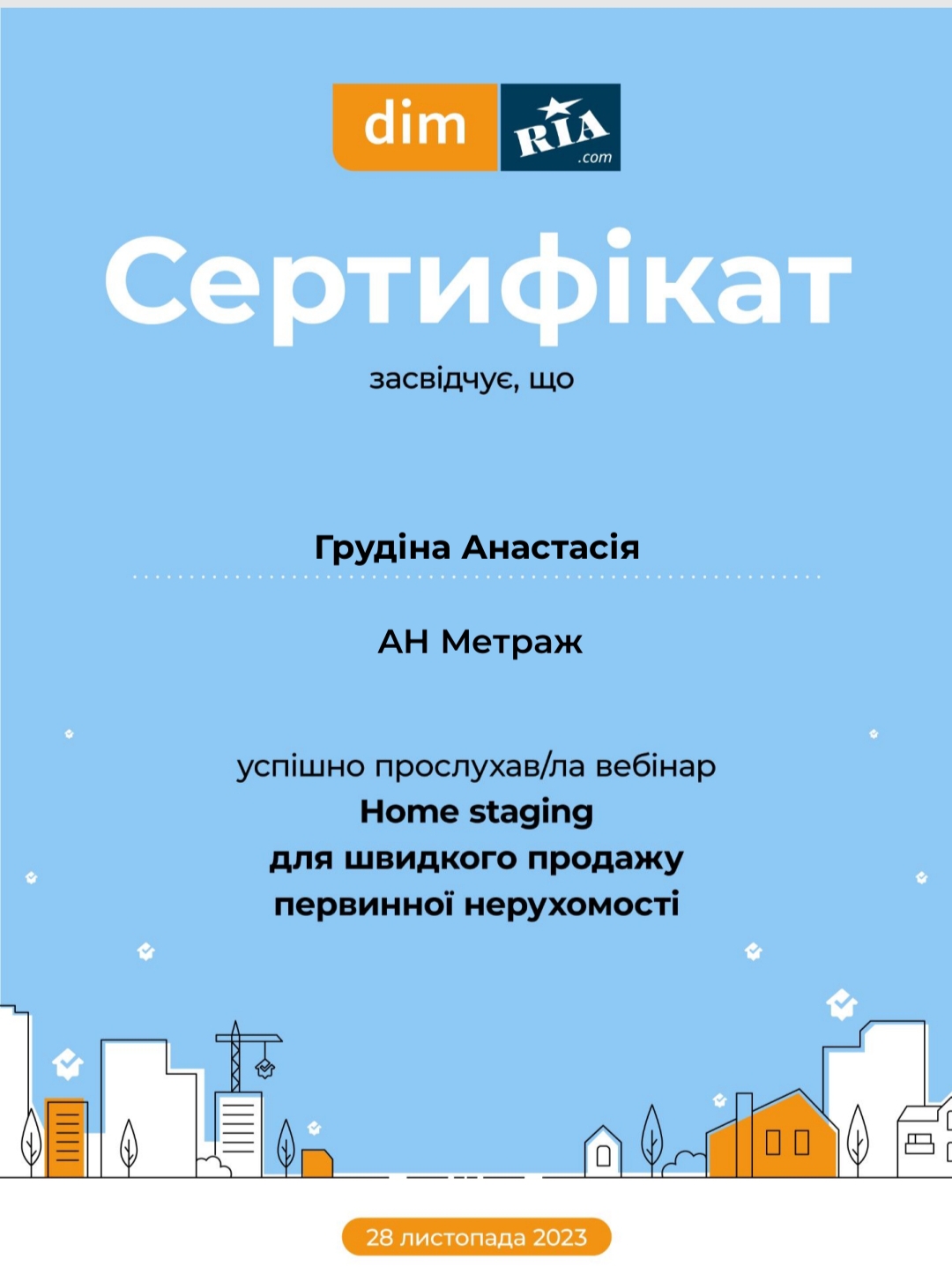 dim RIA .com

Сертифікат

засвідчує, що

Грудіна Анастасія

АН Метраж

успішно прослухав/ла вебінар
Home staging
для швидкого продажу
первинної нерухомості

28 листопада 2023